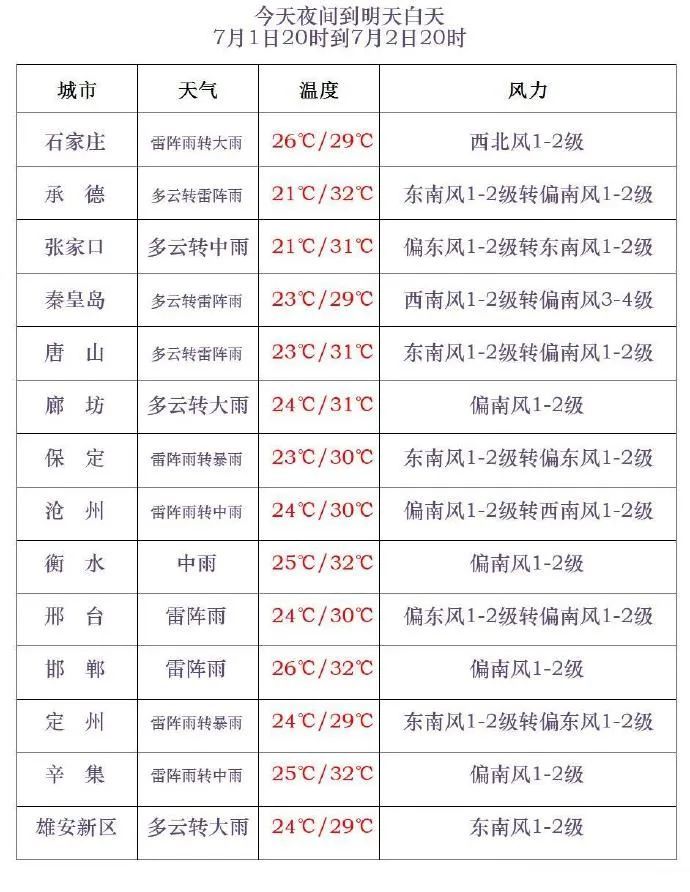 今天夜间到明天白天
7月1日20时到7月2日20时

| 城市 | 天气 | 温度 | 风力 |
|---|---|---|---|
| 石家庄 | 雷阵雨转大雨 | 26℃/29℃ | 西北风1-2级 |
| 承　德 | 多云转雷阵雨 | 21℃/32℃ | 东南风1-2级转偏南风1-2级 |
| 张家口 | 多云转中雨 | 21℃/31℃ | 偏东风1-2级转东南风1-2级 |
| 秦皇岛 | 多云转雷阵雨 | 23℃/29℃ | 西南风1-2级转偏南风3-4级 |
| 唐　山 | 多云转雷阵雨 | 23℃/31℃ | 东南风1-2级转偏南风1-2级 |
| 廊　坊 | 多云转大雨 | 24℃/31℃ | 偏南风1-2级 |
| 保　定 | 雷阵雨转暴雨 | 23℃/30℃ | 东南风1-2级转偏东风1-2级 |
| 沧　州 | 雷阵雨转中雨 | 24℃/30℃ | 偏南风1-2级转西南风1-2级 |
| 衡　水 | 中雨 | 25℃/32℃ | 偏南风1-2级 |
| 邢　台 | 雷阵雨 | 24℃/30℃ | 偏东风1-2级转偏南风1-2级 |
| 邯　郸 | 雷阵雨 | 26℃/32℃ | 偏南风1-2级 |
| 定　州 | 雷阵雨转暴雨 | 24℃/29℃ | 东南风1-2级转偏东风1-2级 |
| 辛　集 | 雷阵雨转中雨 | 25℃/32℃ | 偏南风1-2级 |
| 雄安新区 | 多云转大雨 | 24℃/29℃ | 东南风1-2级 |